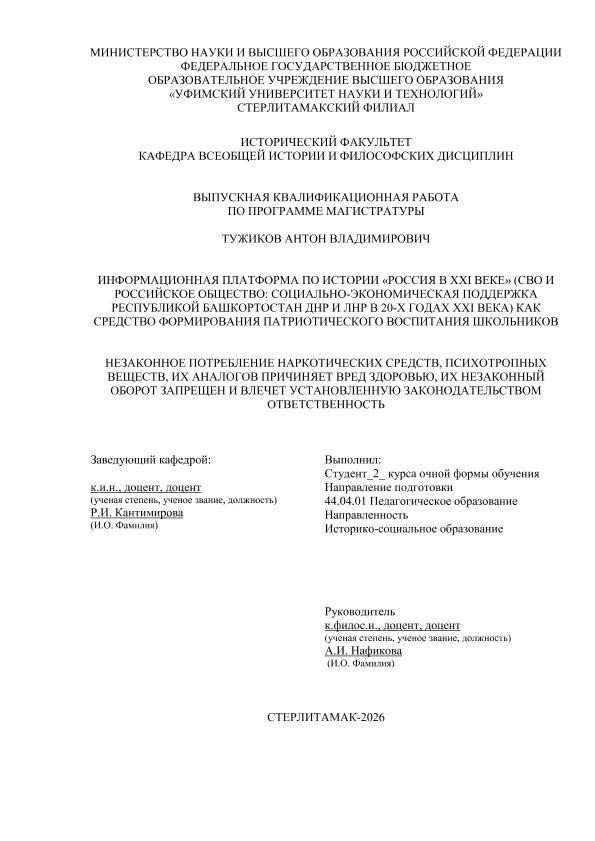 МИНИСТЕРСТВО НАУКИ И ВЫСШЕГО ОБРАЗОВАНИЯ РОССИЙСКОЙ ФЕДЕРАЦИИ
ФЕДЕРАЛЬНОЕ ГОСУДАРСТВЕННОЕ БЮДЖЕТНОЕ
ОБРАЗОВАТЕЛЬНОЕ УЧРЕЖДЕНИЕ ВЫСШЕГО ОБРАЗОВАНИЯ
«УФИМСКИЙ УНИВЕРСИТЕТ НАУКИ И ТЕХНОЛОГИЙ»
СТЕРЛИТАМАКСКИЙ ФИЛИАЛ

ИСТОРИЧЕСКИЙ ФАКУЛЬТЕТ
КАФЕДРА ВСЕОБЩЕЙ ИСТОРИИ И ФИЛОСОФСКИХ ДИСЦИПЛИН

ВЫПУСКНАЯ КВАЛИФИКАЦИОННАЯ РАБОТА
ПО ПРОГРАММЕ МАГИСТРАТУРЫ

ТУЖИКОВ АНТОН ВЛАДИМИРОВИЧ

ИНФОРМАЦИОННАЯ ПЛАТФОРМА ПО ИСТОРИИ «РОССИЯ В XXI ВЕКЕ» (СВО И РОССИЙСКОЕ ОБЩЕСТВО: СОЦИАЛЬНО-ЭКОНОМИЧЕСКАЯ ПОДДЕРЖКА РЕСПУБЛИКОЙ БАШКОРТОСТАН ДНР И ЛНР В 20-Х ГОДАХ XXI ВЕКА) КАК СРЕДСТВО ФОРМИРОВАНИЯ ПАТРИОТИЧЕСКОГО ВОСПИТАНИЯ ШКОЛЬНИКОВ

НЕЗАКОННОЕ ПОТРЕБЛЕНИЕ НАРКОТИЧЕСКИХ СРЕДСТВ, ПСИХОТРОПНЫХ ВЕЩЕСТВ, ИХ АНАЛОГОВ ПРИЧИНЯЕТ ВРЕД ЗДОРОВЬЮ, ИХ НЕЗАКОННЫЙ ОБОРОТ ЗАПРЕЩЕН И ВЛЕЧЕТ УСТАНОВЛЕННУЮ ЗАКОНОДАТЕЛЬСТВОМ ОТВЕТСТВЕННОСТЬ

Заведующий кафедрой:

к.и.н., доцент, доцент
(ученая степень, ученое звание, должность)
Р.И. Кантимирова
(И.О. Фамилия)

Выполнил:
Студент_2_ курса очной формы обучения
Направление подготовки
44.04.01 Педагогическое образование
Направленность
Историко-социальное образование

Руководитель
к.филос.н., доцент, доцент
(ученая степень, ученое звание, должность)
А.И. Нафикова
(И.О. Фамилия)

СТЕРЛИТАМАК-2026